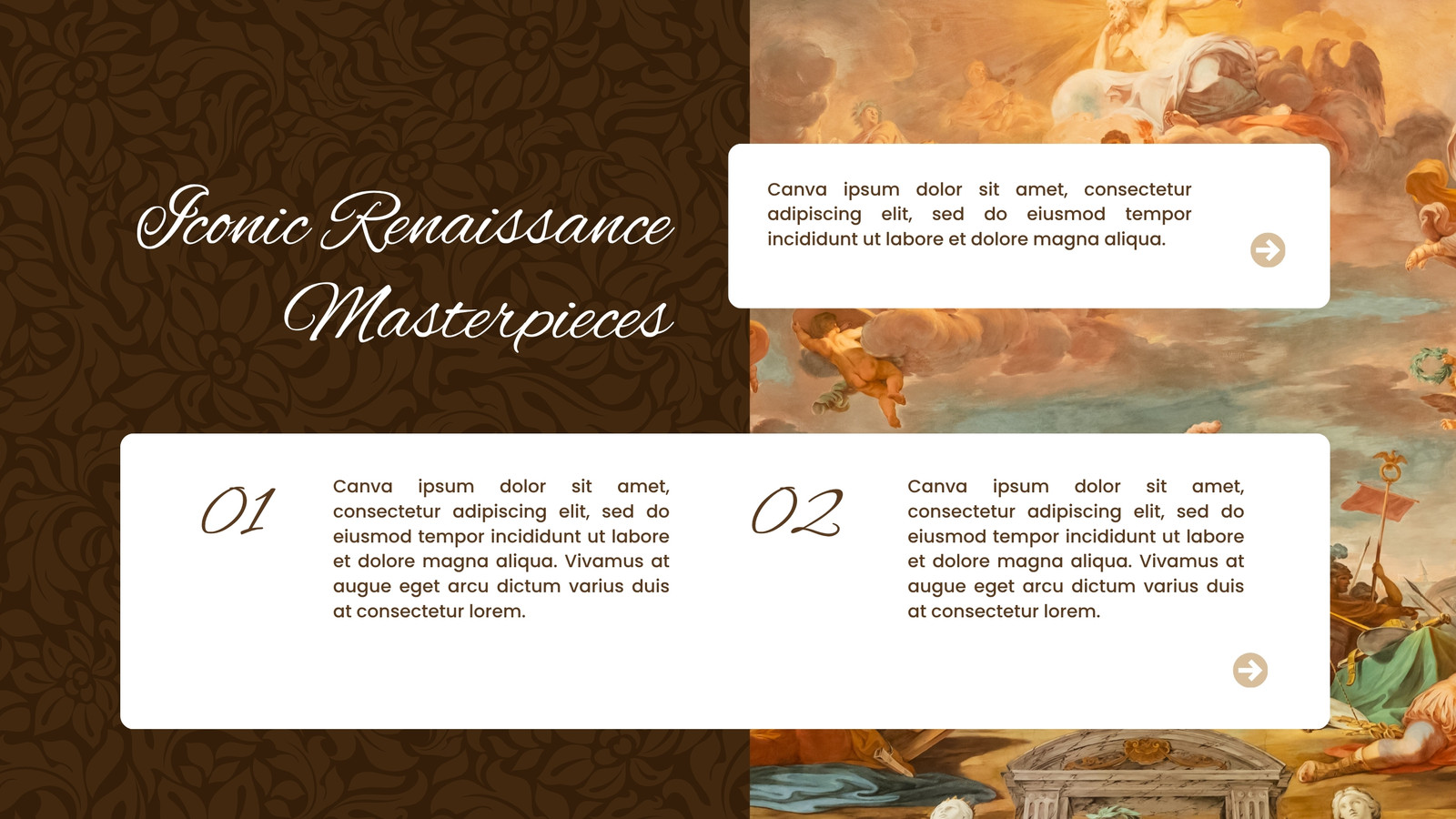 Iconic Renaissance Masterpieces

Canva ipsum dolor sit amet, consectetur adipiscing elit, sed do eiusmod tempor incididunt ut labore et dolore magna aliqua.

01

Canva ipsum dolor sit amet, consectetur adipiscing elit, sed do eiusmod tempor incididunt ut labore et dolore magna aliqua. Vivamus at augue eget arcu dictum varius duis at consectetur lorem.

02

Canva ipsum dolor sit amet, consectetur adipiscing elit, sed do eiusmod tempor incididunt ut labore et dolore magna aliqua. Vivamus at augue eget arcu dictum varius duis at consectetur lorem.